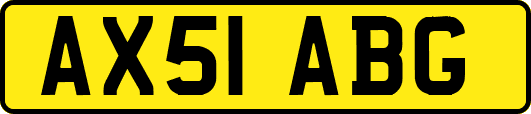 AX51 ABG